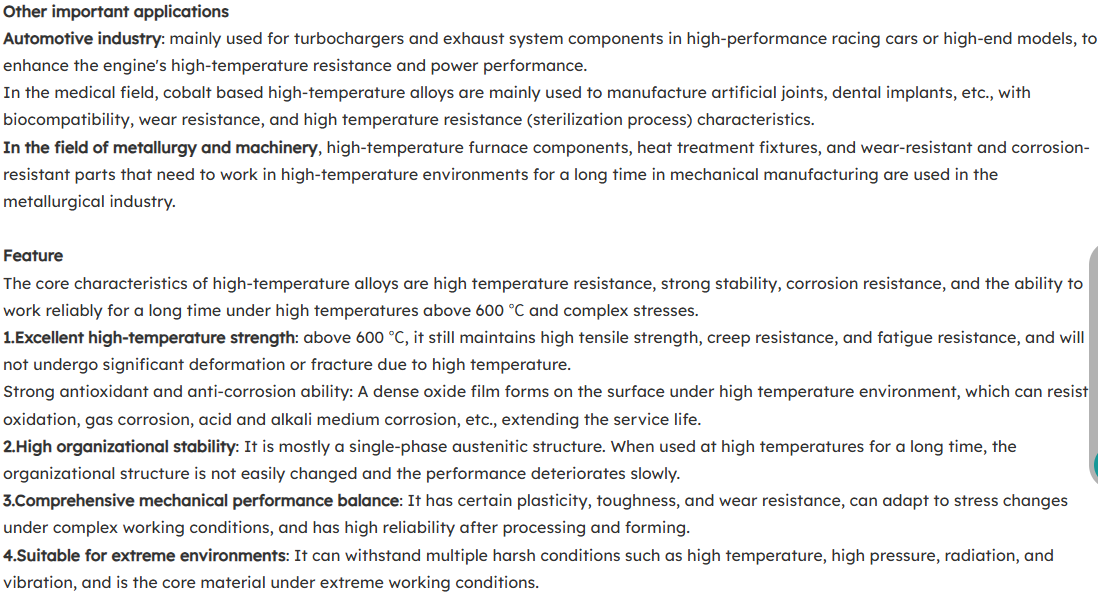 Other important applications

Automotive industry: mainly used for turbochargers and exhaust system components in high-performance racing cars or high-end models, to enhance the engine's high-temperature resistance and power performance.

In the medical field, cobalt based high-temperature alloys are mainly used to manufacture artificial joints, dental implants, etc., with biocompatibility, wear resistance, and high temperature resistance (sterilization process) characteristics.

In the field of metallurgy and machinery, high-temperature furnace components, heat treatment fixtures, and wear-resistant and corrosion-resistant parts that need to work in high-temperature environments for a long time in mechanical manufacturing are used in the metallurgical industry.

Feature

The core characteristics of high-temperature alloys are high temperature resistance, strong stability, corrosion resistance, and the ability to work reliably for a long time under high temperatures above 600 °C and complex stresses.

1.Excellent high-temperature strength: above 600 °C, it still maintains high tensile strength, creep resistance, and fatigue resistance, and will not undergo significant deformation or fracture due to high temperature.

Strong antioxidant and anti-corrosion ability: A dense oxide film forms on the surface under high temperature environment, which can resist oxidation, gas corrosion, acid and alkali medium corrosion, etc., extending the service life.

2.High organizational stability: It is mostly a single-phase austenitic structure. When used at high temperatures for a long time, the organizational structure is not easily changed and the performance deteriorates slowly.

3.Comprehensive mechanical performance balance: It has certain plasticity, toughness, and wear resistance, can adapt to stress changes under complex working conditions, and has high reliability after processing and forming.

4.Suitable for extreme environments: It can withstand multiple harsh conditions such as high temperature, high pressure, radiation, and vibration, and is the core material under extreme working conditions.